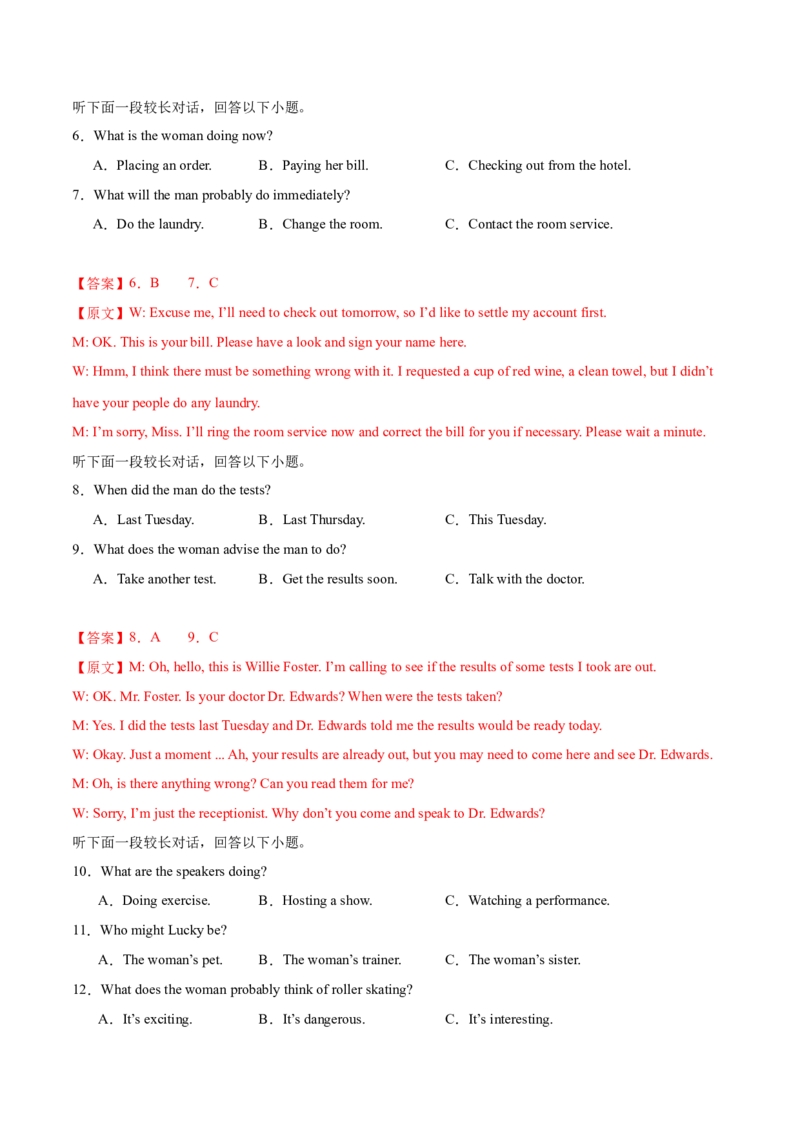 听下面一段较长对话，回答以下小题。

6．What is the woman doing now?

A．Placing an order.  B．Paying her bill.  C．Checking out from the hotel.

7．What will the man probably do immediately?

A．Do the laundry.  B．Change the room.  C．Contact the room service.

【答案】6．B  7．C

【原文】W: Excuse me, I'll need to check out tomorrow, so I'd like to settle my account first.

M: OK. This is your bill. Please have a look and sign your name here.

W: Hmm, I think there must be something wrong with it. I requested a cup of red wine, a clean towel, but I didn't have your people do any laundry.

M: I'm sorry, Miss. I'll ring the room service now and correct the bill for you if necessary. Please wait a minute.

听下面一段较长对话，回答以下小题。

8．When did the man do the tests?

A．Last Tuesday.  B．Last Thursday.  C．This Tuesday.

9．What does the woman advise the man to do?

A．Take another test.  B．Get the results soon.  C．Talk with the doctor.

【答案】8．A  9．C

【原文】M: Oh, hello, this is Willie Foster. I'm calling to see if the results of some tests I took are out.

W: OK. Mr. Foster. Is your doctor Dr. Edwards? When were the tests taken?

M: Yes. I did the tests last Tuesday and Dr. Edwards told me the results would be ready today.

W: Okay. Just a moment ... Ah, your results are already out, but you may need to come here and see Dr. Edwards.

M: Oh, is there anything wrong? Can you read them for me?

W: Sorry, I'm just the receptionist. Why don't you come and speak to Dr. Edwards?

听下面一段较长对话，回答以下小题。

10．What are the speakers doing?

A．Doing exercise.  B．Hosting a show.  C．Watching a performance.

11．Who might Lucky be?

A．The woman's pet.  B．The woman's trainer.  C．The woman's sister.

12．What does the woman probably think of roller skating?

A．It's exciting.  B．It's dangerous.  C．It's interesting.